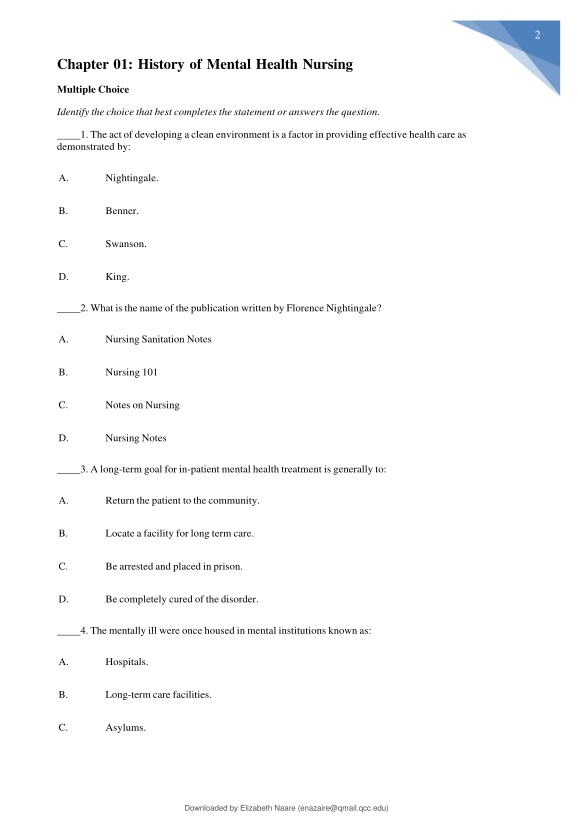 2

Chapter 01: History of Mental Health Nursing

Multiple Choice

Identify the choice that best completes the statement or answers the question.

____1. The act of developing a clean environment is a factor in providing effective health care as demonstrated by:

A. Nightingale.

B. Benner.

C. Swanson.

D. King.

____2. What is the name of the publication written by Florence Nightingale?

A. Nursing Sanitation Notes

B. Nursing 101

C. Notes on Nursing

D. Nursing Notes

____3. A long-term goal for in-patient mental health treatment is generally to:

A. Return the patient to the community.

B. Locate a facility for long term care.

C. Be arrested and placed in prison.

D. Be completely cured of the disorder.

____4. The mentally ill were once housed in mental institutions known as:

A. Hospitals.

B. Long-term care facilities.

C. Asylums.

Downloaded by Elizabeth Naare (enazaire@qmail.qcc.edu)